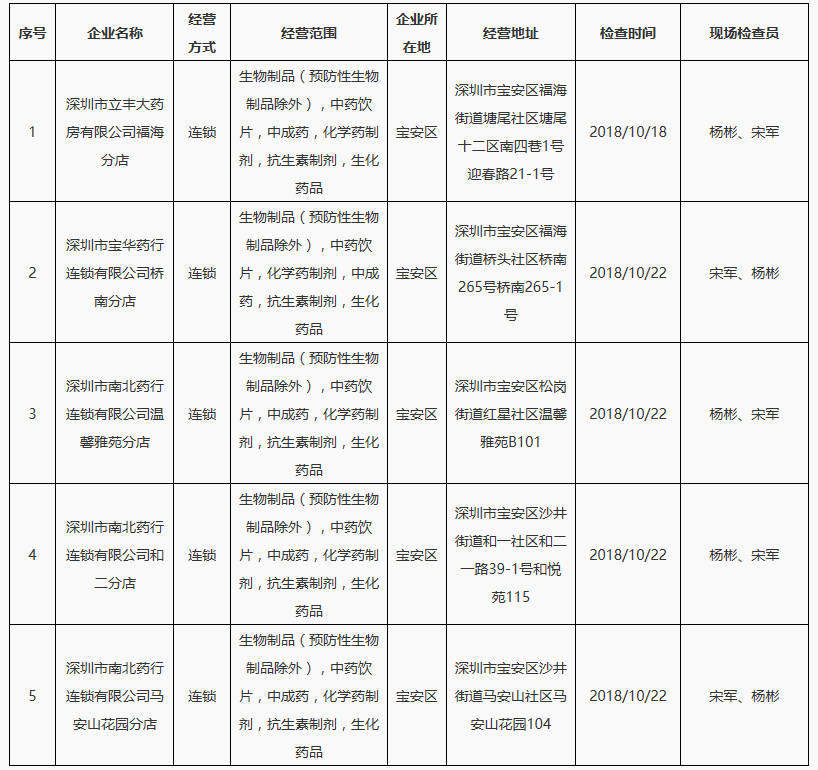 | 序号 | 企业名称 | 经营方式 | 经营范围 | 企业所在地 | 经营地址 | 检查时间 | 现场检查员 |
|---|---|---|---|---|---|---|---|
| 1 | 深圳市立丰大药房有限公司福海分店 | 连锁 | 生物制品（预防性生物制品除外），中药饮片，中成药，化学药制剂，抗生素制剂，生化药品 | 宝安区 | 深圳市宝安区福海街道塘尾社区塘尾十二区南四巷1号迎春路21-1号 | 2018/10/18 | 杨彬、宋军 |
| 2 | 深圳市宝华药行连锁有限公司桥南分店 | 连锁 | 生物制品（预防性生物制品除外），中药饮片，化学药制剂，中成药，抗生素制剂，生化药品 | 宝安区 | 深圳市宝安区福海街道桥头社区桥南265号桥南265-1号 | 2018/10/22 | 宋军、杨彬 |
| 3 | 深圳市南北药行连锁有限公司温馨雅苑分店 | 连锁 | 生物制品（预防性生物制品除外），中药饮片，中成药，化学药制剂，抗生素制剂，生化药品 | 宝安区 | 深圳市宝安区松岗街道红星社区温馨雅苑B101 | 2018/10/22 | 杨彬、宋军 |
| 4 | 深圳市南北药行连锁有限公司和二分店 | 连锁 | 生物制品（预防性生物制品除外），中药饮片，中成药，化学药制剂，抗生素制剂，生化药品 | 宝安区 | 深圳市宝安区沙井街道和一社区和二一路39-1号和悦苑115 | 2018/10/22 | 杨彬、宋军 |
| 5 | 深圳市南北药行连锁有限公司马安山花园分店 | 连锁 | 生物制品（预防性生物制品除外），中药饮片，中成药，化学药制剂，抗生素制剂，生化药品 | 宝安区 | 深圳市宝安区沙井街道马安山社区马安山花园104 | 2018/10/22 | 宋军、杨彬 |